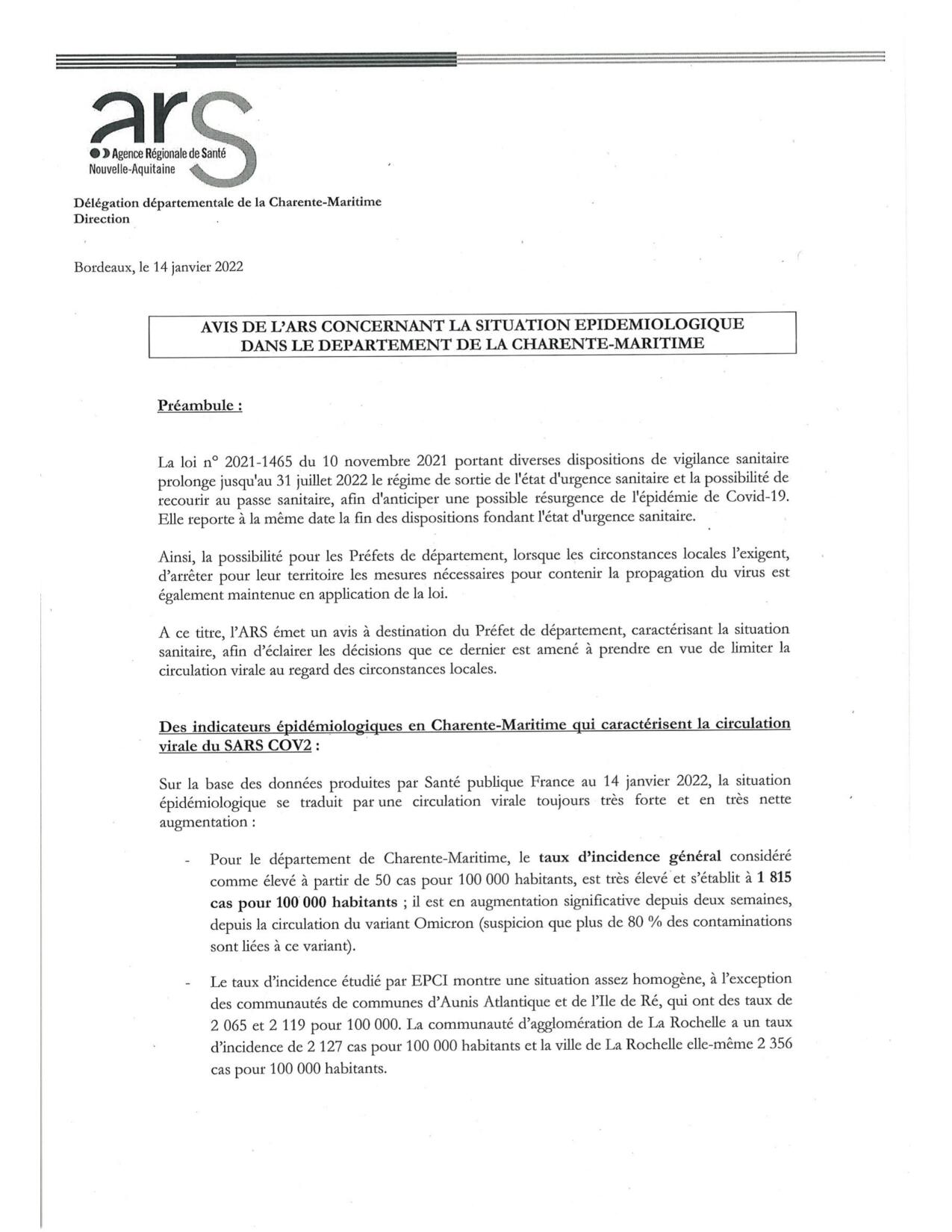 ars
Agence Régionale de Santé
Nouvelle-Aquitaine

Délégation départementale de la Charente-Maritime
Direction

Bordeaux, le 14 janvier 2022

AVIS DE L'ARS CONCERNANT LA SITUATION EPIDEMIOLOGIQUE DANS LE DEPARTEMENT DE LA CHARENTE-MARITIME

Préambule :

La loi n° 2021-1465 du 10 novembre 2021 portant diverses dispositions de vigilance sanitaire prolonge jusqu'au 31 juillet 2022 le régime de sortie de l'état d'urgence sanitaire et la possibilité de recourir au passe sanitaire, afin d'anticiper une possible résurgence de l'épidémie de Covid-19. Elle reporte à la même date la fin des dispositions fondant l'état d'urgence sanitaire.

Ainsi, la possibilité pour les Préfets de département, lorsque les circonstances locales l'exigent, d'arrêter pour leur territoire les mesures nécessaires pour contenir la propagation du virus est également maintenue en application de la loi.

A ce titre, l'ARS émet un avis à destination du Préfet de département, caractérisant la situation sanitaire, afin d'éclairer les décisions que ce dernier est amené à prendre en vue de limiter la circulation virale au regard des circonstances locales.

Des indicateurs épidémiologiques en Charente-Maritime qui caractérisent la circulation virale du SARS COV2 :

Sur la base des données produites par Santé publique France au 14 janvier 2022, la situation épidémiologique se traduit par une circulation virale toujours très forte et en très nette augmentation :

- Pour le département de Charente-Maritime, le taux d'incidence général considéré comme élevé à partir de 50 cas pour 100 000 habitants, est très élevé et s'établit à 1 815 cas pour 100 000 habitants ; il est en augmentation significative depuis deux semaines, depuis la circulation du variant Omicron (suspicion que plus de 80 % des contaminations sont liées à ce variant).

- Le taux d'incidence étudié par EPCI montre une situation assez homogène, à l'exception des communautés de communes d'Aunis Atlantique et de l'Ile de Ré, qui ont des taux de 2 065 et 2 119 pour 100 000. La communauté d'agglomération de La Rochelle a un taux d'incidence de 2 127 cas pour 100 000 habitants et la ville de La Rochelle elle-même 2 356 cas pour 100 000 habitants.